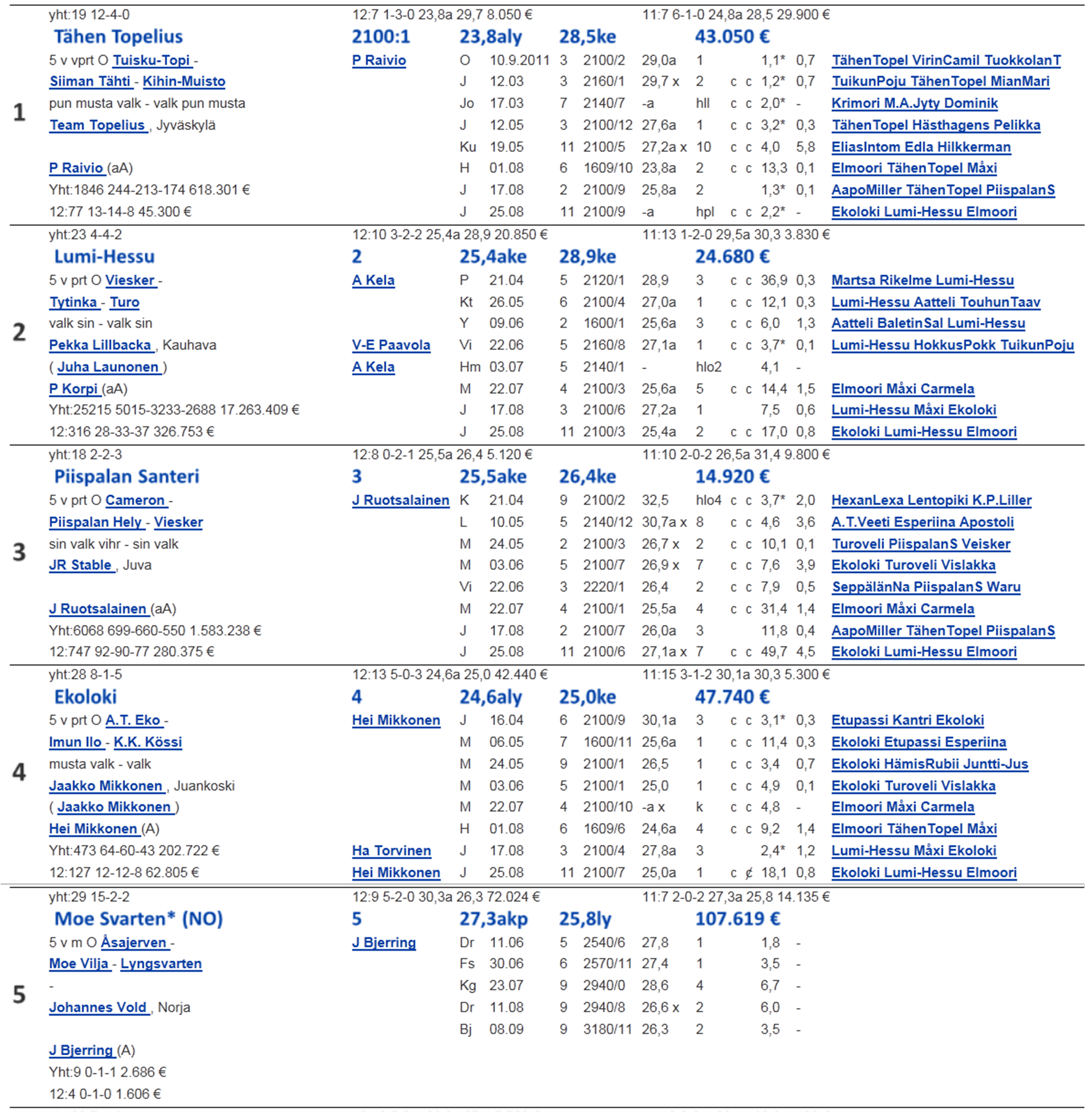 1

yht:19 12-4-0 12:7 1-3-0 23,8a 29,7 8.050 € 11:7 6-1-0 24,8a 28,5 29.900 €

Tähen Topelius 2100:1 23,8aly 28,5ke 43.050 €

5 v vprt O Tuisku-Topi - P Raivio O 10.9.2011 3 2100/2 29,0a 1 1,1* 0,7 TähenTopel VirinCamil TuokkolanT
Siiman Tähti - Kihin-Muisto J 12.03 3 2160/1 29,7 x 2 c c 1,2* 0,7 TuikunPoju TähenTopel MianMari
pun musta valk - valk pun musta Jo 17.03 7 2140/7 -a hll c c 2,0* - Krimori M.A.Jyty Dominik
Team Topelius , Jyväskylä J 12.05 3 2100/12 27,6a 1 c c 3,2* 0,3 TähenTopel Hästhagens Pelikka
Ku 19.05 11 2100/5 27,2a x 10 c c 4,0 5,8 EliasIntom Edla Hilkkerman
P Raivio (aA) H 01.08 6 1609/10 23,8a 2 c c 13,3 0,1 Elmoori TähenTopel Måxi
Yht:1846 244-213-174 618.301 € J 17.08 2 2100/9 25,8a 2 1,3* 0,1 AapoMiller TähenTopel PiispalanS
12:77 13-14-8 45.300 € J 25.08 11 2100/9 -a hpl c c 2,2* - Ekoloki Lumi-Hessu Elmoori

2

yht:23 4-4-2 12:10 3-2-2 25,4a 28,9 20.850 € 11:13 1-2-0 29,5a 30,3 3.830 €

Lumi-Hessu 2 25,4ake 28,9ke 24.680 €

5 v prt O Viesker - A Kela P 21.04 5 2120/1 28,9 3 c c 36,9 0,3 Martsa Rikelme Lumi-Hessu
Tytinka - Turo Kt 26.05 6 2100/4 27,0a 1 c c 12,1 0,3 Lumi-Hessu Aatteli TouhunTaav
valk sin - valk sin Y 09.06 2 1600/1 25,6a 3 c c 6,0 1,3 Aatteli BaletinSal Lumi-Hessu
Pekka Lillbacka , Kauhava V-E Paavola Vi 22.06 5 2160/8 27,1a 1 c c 3,7* 0,1 Lumi-Hessu HokkusPokk TuikunPoju
( Juha Launonen ) A Kela Hm 03.07 5 2140/1 - hlo2 4,1 -
P Korpi (aA) M 22.07 4 2100/3 25,6a 5 c c 14,4 1,5 Elmoori Måxi Carmela
Yht:25215 5015-3233-2688 17.263.409 € J 17.08 3 2100/6 27,2a 1 7,5 0,6 Lumi-Hessu Måxi Ekoloki
12:316 28-33-37 326.753 € J 25.08 11 2100/3 25,4a 2 c c 17,0 0,8 Ekoloki Lumi-Hessu Elmoori

3

yht:18 2-2-3 12:8 0-2-1 25,5a 26,4 5.120 € 11:10 2-0-2 26,5a 31,4 9.800 €

Piispalan Santeri 3 25,5ake 26,4ke 14.920 €

5 v prt O Cameron - J Ruotsalainen K 21.04 9 2100/2 32,5 hlo4 c c 3,7* 2,0 HexanLexa Lentopiki K.P.Liller
Piispalan Hely - Viesker L 10.05 5 2140/12 30,7a x 8 c c 4,6 3,6 A.T.Veeti Esperiina Apostoli
sin valk vihr - sin valk M 24.05 2 2100/3 26,7 x 2 c c 10,1 0,1 Turoveli PiispalanS Veisker
JR Stable , Juva M 03.06 5 2100/7 26,9 x 7 c c 7,6 3,9 Ekoloki Turoveli Vislakka
Vi 22.06 3 2220/1 26,4 2 c c 7,9 0,5 SeppälänNa PiispalanS Waru
J Ruotsalainen (aA) M 22.07 4 2100/1 25,5a 4 c c 31,4 1,4 Elmoori Måxi Carmela
Yht:6068 699-660-550 1.583.238 € J 17.08 2 2100/7 26,0a 3 11,8 0,4 AapoMiller TähenTopel PiispalanS
12:747 92-90-77 280.375 € J 25.08 11 2100/6 27,1a x 7 c c 49,7 4,5 Ekoloki Lumi-Hessu Elmoori

4

yht:28 8-1-5 12:13 5-0-3 24,6a 25,0 42.440 € 11:15 3-1-2 30,1a 30,3 5.300 €

Ekoloki 4 24,6aly 25,0ke 47.740 €

5 v prt O A.T. Eko - Hei Mikkonen J 16.04 6 2100/9 30,1a 3 c c 3,1* 0,3 Etupassi Kantri Ekoloki
Imun Ilo - K.K. Kössi M 06.05 7 1600/11 25,6a 1 c c 11,4 0,3 Ekoloki Etupassi Esperiina
musta valk - valk M 24.05 9 2100/1 26,5 1 c c 3,4 0,7 Ekoloki HämisRubii Juntti-Jus
Jaakko Mikkonen , Juankoski M 03.06 5 2100/1 25,0 1 c c 4,9 0,1 Ekoloki Turoveli Vislakka
( Jaakko Mikkonen ) M 22.07 4 2100/10 -a x k c c 4,8 - Elmoori Måxi Carmela
Hei Mikkonen (A) H 01.08 6 1609/6 24,6a 4 c c 9,2 1,4 Elmoori TähenTopel Måxi
Yht:473 64-60-43 202.722 € Ha Torvinen J 17.08 3 2100/4 27,8a 3 2,4* 1,2 Lumi-Hessu Måxi Ekoloki
12:127 12-12-8 62.805 € Hei Mikkonen J 25.08 11 2100/7 25,0a 1 c ¢ 18,1 0,8 Ekoloki Lumi-Hessu Elmoori

5

yht:29 15-2-2 12:9 5-2-0 30,3a 26,3 72.024 € 11:7 2-0-2 27,3a 25,8 14.135 €

Moe Svarten* (NO) 5 27,3akp 25,8ly 107.619 €

5 v m O Åsajerven - J Bjerring Dr 11.06 5 2540/6 27,8 1 1,8 -
Moe Vilja - Lyngsvarten Fs 30.06 6 2570/11 27,4 1 3,5 -
- Kg 23.07 9 2940/0 28,6 4 6,7 -
Johannes Vold , Norja Dr 11.08 9 2940/8 26,6 x 2 6,0 -
Bj 08.09 9 3180/11 26,3 2 3,5 -
J Bjerring (A)
Yht:9 0-1-1 2.686 €
12:4 0-1-0 1.606 €